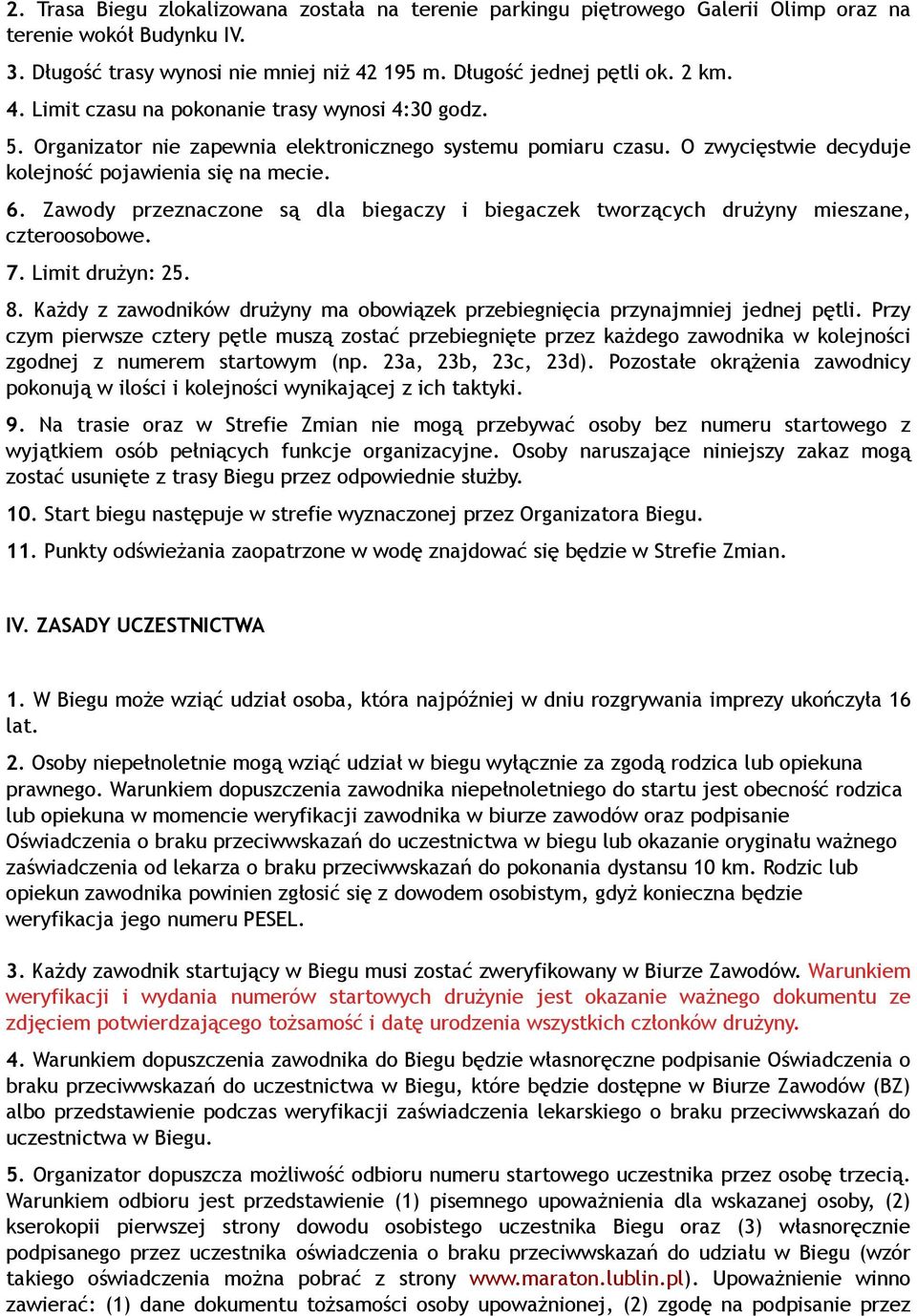 2. Trasa Biegu zlokalizowana została na terenie parkingu piętrowego Galerii Olimp oraz na terenie wokół Budynku IV.

3. Długość trasy wynosi nie mniej niż 42 195 m. Długość jednej pętli ok. 2 km.

4. Limit czasu na pokonanie trasy wynosi 4:30 godz.

5. Organizator nie zapewnia elektronicznego systemu pomiaru czasu. O zwycięstwie decyduje kolejność pojawienia się na mecie.

6. Zawody przeznaczone są dla biegaczy i biegaczek tworzących drużyny mieszane, czteroosobowe.

7. Limit drużyn: 25.

8. Każdy z zawodników drużyny ma obowiązek przebiegnięcia przynajmniej jednej pętli. Przy czym pierwsze cztery pętle muszą zostać przebiegnięte przez każdego zawodnika w kolejności zgodnej z numerem startowym (np. 23a, 23b, 23c, 23d). Pozostałe okrążenia zawodnicy pokonują w ilości i kolejności wynikającej z ich taktyki.

9. Na trasie oraz w Strefie Zmian nie mogą przebywać osoby bez numeru startowego z wyjątkiem osób pełniących funkcje organizacyjne. Osoby naruszające niniejszy zakaz mogą zostać usunięte z trasy Biegu przez odpowiednie służby.

10. Start biegu następuje w strefie wyznaczonej przez Organizatora Biegu.

11. Punkty odświeżania zaopatrzone w wodę znajdować się będzie w Strefie Zmian.

IV. ZASADY UCZESTNICTWA

1. W Biegu może wziąć udział osoba, która najpóźniej w dniu rozgrywania imprezy ukończyła 16 lat.

2. Osoby niepełnoletnie mogą wziąć udział w biegu wyłącznie za zgodą rodzica lub opiekuna prawnego. Warunkiem dopuszczenia zawodnika niepełnoletniego do startu jest obecność rodzica lub opiekuna w momencie weryfikacji zawodnika w biurze zawodów oraz podpisanie Oświadczenia o braku przeciwwskazań do uczestnictwa w biegu lub okazanie oryginału ważnego zaświadczenia od lekarza o braku przeciwwskazań do pokonania dystansu 10 km. Rodzic lub opiekun zawodnika powinien zgłosić się z dowodem osobistym, gdyż konieczna będzie weryfikacja jego numeru PESEL.

3. Każdy zawodnik startujący w Biegu musi zostać zweryfikowany w Biurze Zawodów. Warunkiem weryfikacji i wydania numerów startowych drużynie jest okazanie ważnego dokumentu ze zdjęciem potwierdzającego tożsamość i datę urodzenia wszystkich członków drużyny.

4. Warunkiem dopuszczenia zawodnika do Biegu będzie własnoręczne podpisanie Oświadczenia o braku przeciwwskazań do uczestnictwa w Biegu, które będzie dostępne w Biurze Zawodów (BZ) albo przedstawienie podczas weryfikacji zaświadczenia lekarskiego o braku przeciwwskazań do uczestnictwa w Biegu.

5. Organizator dopuszcza możliwość odbioru numeru startowego uczestnika przez osobę trzecią. Warunkiem odbioru jest przedstawienie (1) pisemnego upoważnienia dla wskazanej osoby, (2) kserokopii pierwszej strony dowodu osobistego uczestnika Biegu oraz (3) własnoręcznie podpisanego przez uczestnika oświadczenia o braku przeciwwskazań do udziału w Biegu (wzór takiego oświadczenia można pobrać z strony www.maraton.lublin.pl). Upoważnienie winno zawierać: (1) dane dokumentu tożsamości osoby upoważnionej, (2) zgodę na podpisanie przez